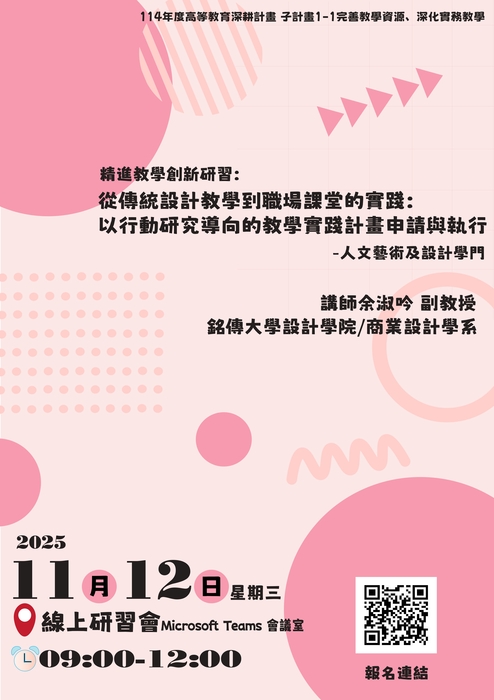 114年度高等教育深耕計畫 子計畫1-1完善教學資源、深化實務教學

精進教學創新研習:
從傳統設計教學到職場課堂的實踐:
以行動研究導向的教學實踐計畫申請與執行
-人文藝術及設計學門

講師余淑吟 副教授
銘傳大學設計學院/商業設計學系

2025
11月12日星期三
線上研習會Microsoft Teams 會議室
09:00-12:00

報名連結